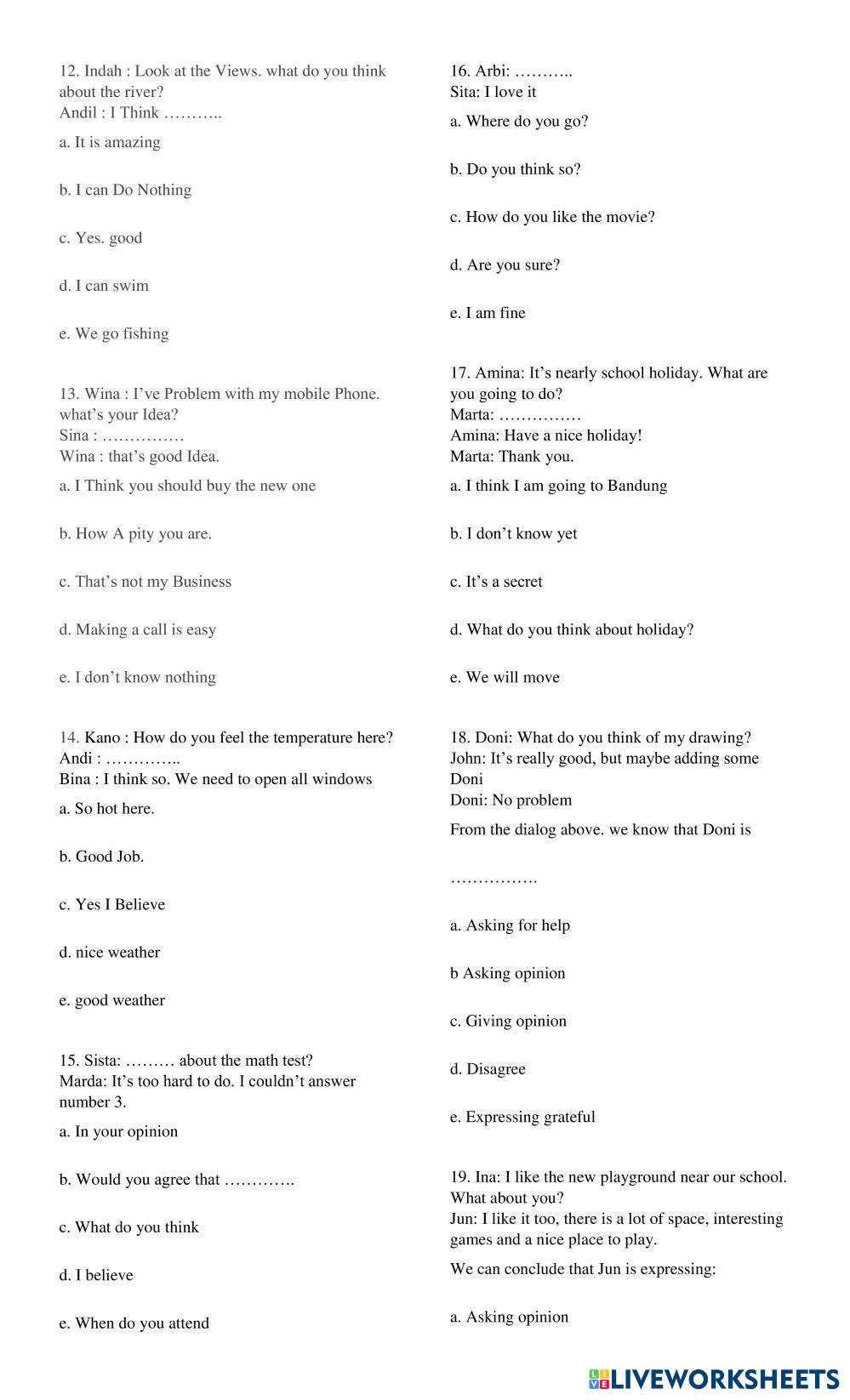 12. Indah : Look at the Views. what do you think about the river?
Andil : I Think ………..

a. It is amazing

b. I can Do Nothing

c. Yes. good

d. I can swim

e. We go fishing

13. Wina : I've Problem with my mobile Phone. what's your Idea?
Sina : ……………
Wina : that's good Idea.

a. I Think you should buy the new one

b. How A pity you are.

c. That's not my Business

d. Making a call is easy

e. I don't know nothing

14. Kano : How do you feel the temperature here?
Andi : …………..
Bina : I think so. We need to open all windows

a. So hot here.

b. Good Job.

c. Yes I Believe

d. nice weather

e. good weather

15. Sista: ……… about the math test?
Marda: It's too hard to do. I couldn't answer number 3.

a. In your opinion

b. Would you agree that ………….

c. What do you think

d. I believe

e. When do you attend

16. Arbi: ………..
Sita: I love it

a. Where do you go?

b. Do you think so?

c. How do you like the movie?

d. Are you sure?

e. I am fine

17. Amina: It's nearly school holiday. What are you going to do?
Marta: ……………
Amina: Have a nice holiday!
Marta: Thank you.

a. I think I am going to Bandung

b. I don't know yet

c. It's a secret

d. What do you think about holiday?

e. We will move

18. Doni: What do you think of my drawing?
John: It's really good, but maybe adding some Doni
Doni: No problem

From the dialog above. we know that Doni is

…………….

a. Asking for help

b Asking opinion

c. Giving opinion

d. Disagree

e. Expressing grateful

19. Ina: I like the new playground near our school. What about you?
Jun: I like it too, there is a lot of space, interesting games and a nice place to play.

We can conclude that Jun is expressing:

a. Asking opinion

LIVEWORKSHEETS